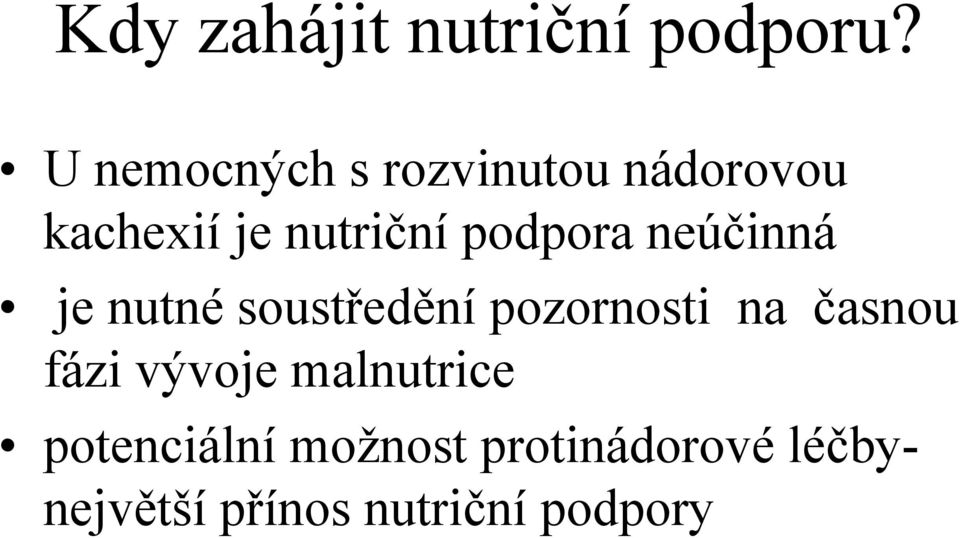 Kdy zahájit nutriční podporu?

• U nemocných s rozvinutou nádorovou kachexií je nutriční podpora neúčinná

• je nutné soustředění pozornosti na časnou fázi vývoje malnutrice

• potenciální možnost protinádorové léčby- největší přínos nutriční podpory